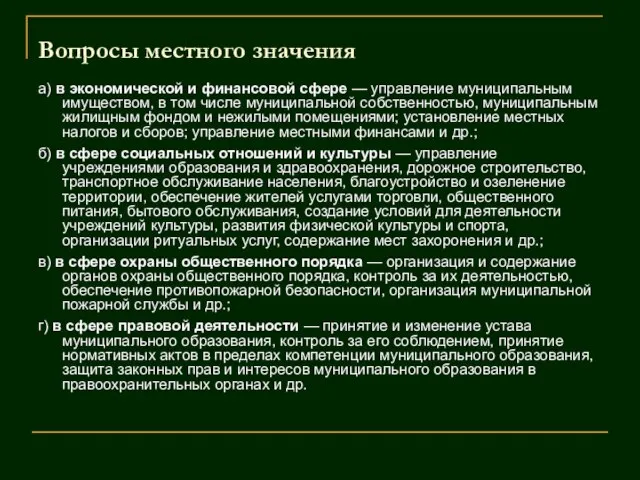 Вопросы местного значения

а) в экономической и финансовой сфере — управление муниципальным имуществом, в том числе муниципальной собственностью, муниципальным жилищным фондом и нежилыми помещениями; установление местных налогов и сборов; управление местными финансами и др.;

б) в сфере социальных отношений и культуры — управление учреждениями образования и здравоохранения, дорожное строительство, транспортное обслуживание населения, благоустройство и озеленение территории, обеспечение жителей услугами торговли, общественного питания, бытового обслуживания, создание условий для деятельности учреждений культуры, развития физической культуры и спорта, организации ритуальных услуг, содержание мест захоронения и др.;

в) в сфере охраны общественного порядка — организация и содержание органов охраны общественного порядка, контроль за их деятельностью, обеспечение противопожарной безопасности, организация муниципальной пожарной службы и др.;

г) в сфере правовой деятельности — принятие и изменение устава муниципального образования, контроль за его соблюдением, принятие нормативных актов в пределах компетенции муниципального образования, защита законных прав и интересов муниципального образования в правоохранительных органах и др.